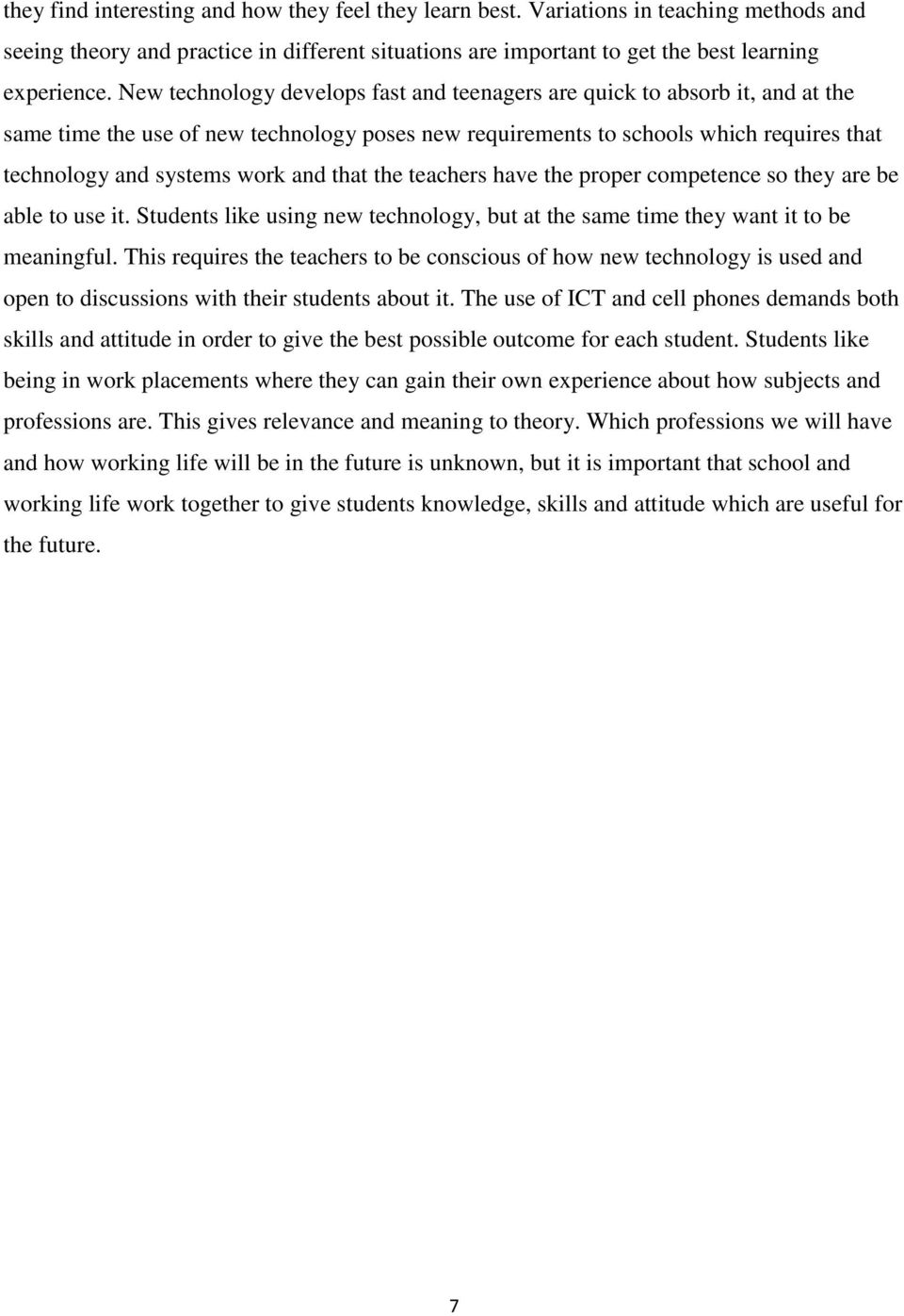 they find interesting and how they feel they learn best. Variations in teaching methods and seeing theory and practice in different situations are important to get the best learning experience. New technology develops fast and teenagers are quick to absorb it, and at the same time the use of new technology poses new requirements to schools which requires that technology and systems work and that the teachers have the proper competence so they are be able to use it. Students like using new technology, but at the same time they want it to be meaningful. This requires the teachers to be conscious of how new technology is used and open to discussions with their students about it. The use of ICT and cell phones demands both skills and attitude in order to give the best possible outcome for each student. Students like being in work placements where they can gain their own experience about how subjects and professions are. This gives relevance and meaning to theory. Which professions we will have and how working life will be in the future is unknown, but it is important that school and working life work together to give students knowledge, skills and attitude which are useful for the future.

7